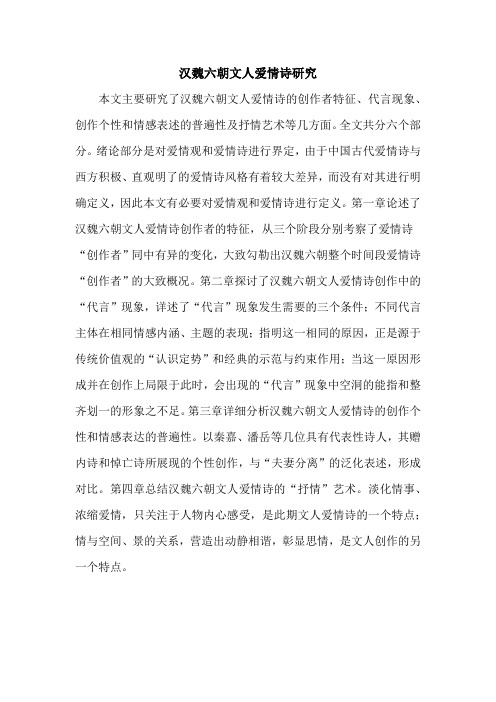 汉魏六朝文人爱情诗研究

本文主要研究了汉魏六朝文人爱情诗的创作者特征、代言现象、创作个性和情感表述的普遍性及抒情艺术等几方面。全文共分六个部分。绪论部分是对爱情观和爱情诗进行界定，由于中国古代爱情诗与西方积极、直观明了的爱情诗风格有着较大差异，而没有对其进行明确定义，因此本文有必要对爱情观和爱情诗进行定义。第一章论述了汉魏六朝文人爱情诗创作者的特征，从三个阶段分别考察了爱情诗“创作者”同中有异的变化，大致勾勒出汉魏六朝整个时间段爱情诗“创作者”的大致概况。第二章探讨了汉魏六朝文人爱情诗创作中的“代言”现象，详述了“代言”现象发生需要的三个条件：不同代言主体在相同情感内涵、主题的表现；指明这一相同的原因，正是源于传统价值观的“认识定势”和经典的示范与约束作用；当这一原因形成并在创作上局限于此时，会出现的“代言”现象中空洞的能指和整齐划一的形象之不足。第三章详细分析汉魏六朝文人爱情诗的创作个性和情感表达的普遍性。以秦嘉、潘岳等几位具有代表性诗人，其赠内诗和悼亡诗所展现的个性创作，与“夫妻分离”的泛化表述，形成对比。第四章总结汉魏六朝文人爱情诗的“抒情”艺术。淡化情事、浓缩爱情，只关注于人物内心感受，是此期文人爱情诗的一个特点；情与空间、景的关系，营造出动静相谐，彰显思情，是文人创作的另一个特点。